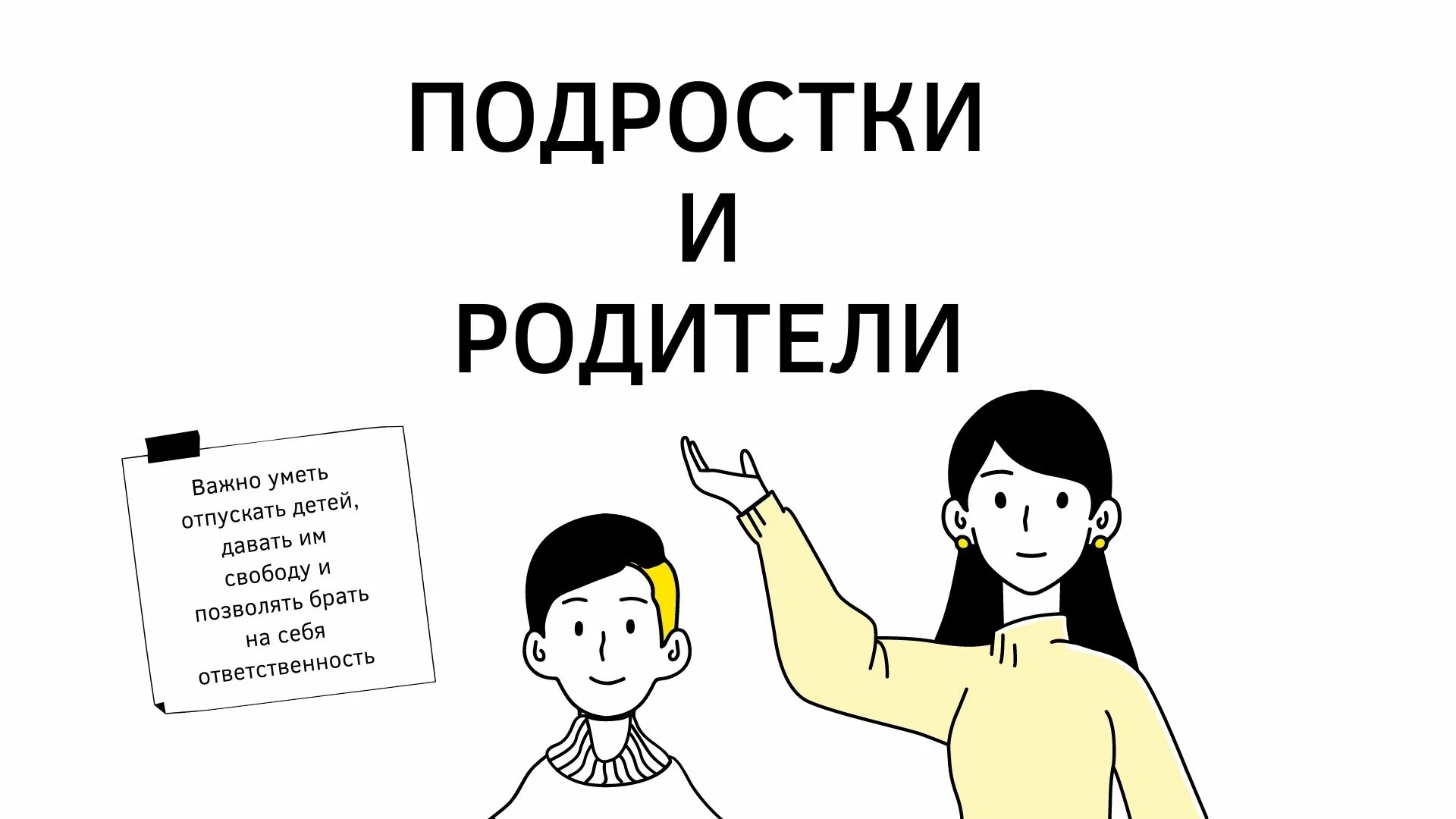 ПОДРОСТКИ
И
РОДИТЕЛИ

Важно уметь отпускать детей, давать им свободу и позволять брать на себя ответственность